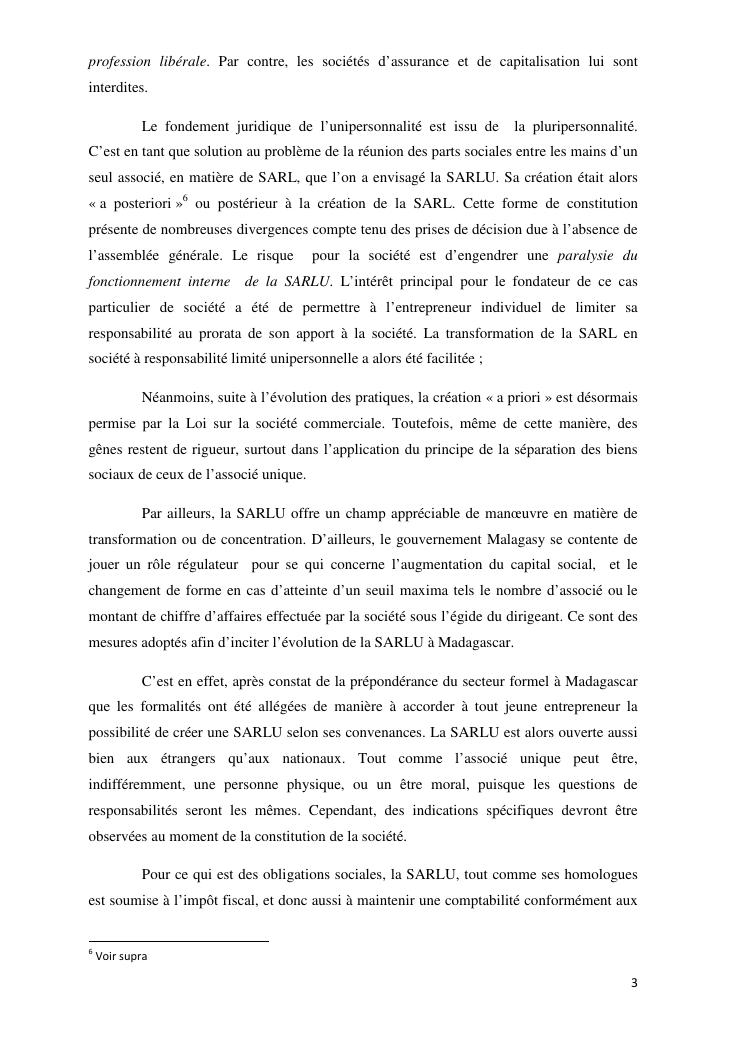 profession libérale. Par contre, les sociétés d'assurance et de capitalisation lui sont interdites.

Le fondement juridique de l'unipersonnalité est issu de la pluripersonnalité. C'est en tant que solution au problème de la réunion des parts sociales entre les mains d'un seul associé, en matière de SARL, que l'on a envisagé la SARLU. Sa création était alors « a posteriori »$^6$ ou postérieur à la création de la SARL. Cette forme de constitution présente de nombreuses divergences compte tenu des prises de décision due à l'absence de l'assemblée générale. Le risque pour la société est d'engendrer une paralysie du fonctionnement interne de la SARLU. L'intérêt principal pour le fondateur de ce cas particulier de société a été de permettre à l'entrepreneur individuel de limiter sa responsabilité au prorata de son apport à la société. La transformation de la SARL en société à responsabilité limité unipersonnelle a alors été facilitée ;

Néanmoins, suite à l'évolution des pratiques, la création « a priori » est désormais permise par la Loi sur la société commerciale. Toutefois, même de cette manière, des gênes restent de rigueur, surtout dans l'application du principe de la séparation des biens sociaux de ceux de l'associé unique.

Par ailleurs, la SARLU offre un champ appréciable de manœuvre en matière de transformation ou de concentration. D'ailleurs, le gouvernement Malagasy se contente de jouer un rôle régulateur pour se qui concerne l'augmentation du capital social, et le changement de forme en cas d'atteinte d'un seuil maxima tels le nombre d'associé ou le montant de chiffre d'affaires effectuée par la société sous l'égide du dirigeant. Ce sont des mesures adoptés afin d'inciter l'évolution de la SARLU à Madagascar.

C'est en effet, après constat de la prépondérance du secteur formel à Madagascar que les formalités ont été allégées de manière à accorder à tout jeune entrepreneur la possibilité de créer une SARLU selon ses convenances. La SARLU est alors ouverte aussi bien aux étrangers qu'aux nationaux. Tout comme l'associé unique peut être, indifféremment, une personne physique, ou un être moral, puisque les questions de responsabilités seront les mêmes. Cependant, des indications spécifiques devront être observées au moment de la constitution de la société.

Pour ce qui est des obligations sociales, la SARLU, tout comme ses homologues est soumise à l'impôt fiscal, et donc aussi à maintenir une comptabilité conformément aux

$^6$ Voir supra

3